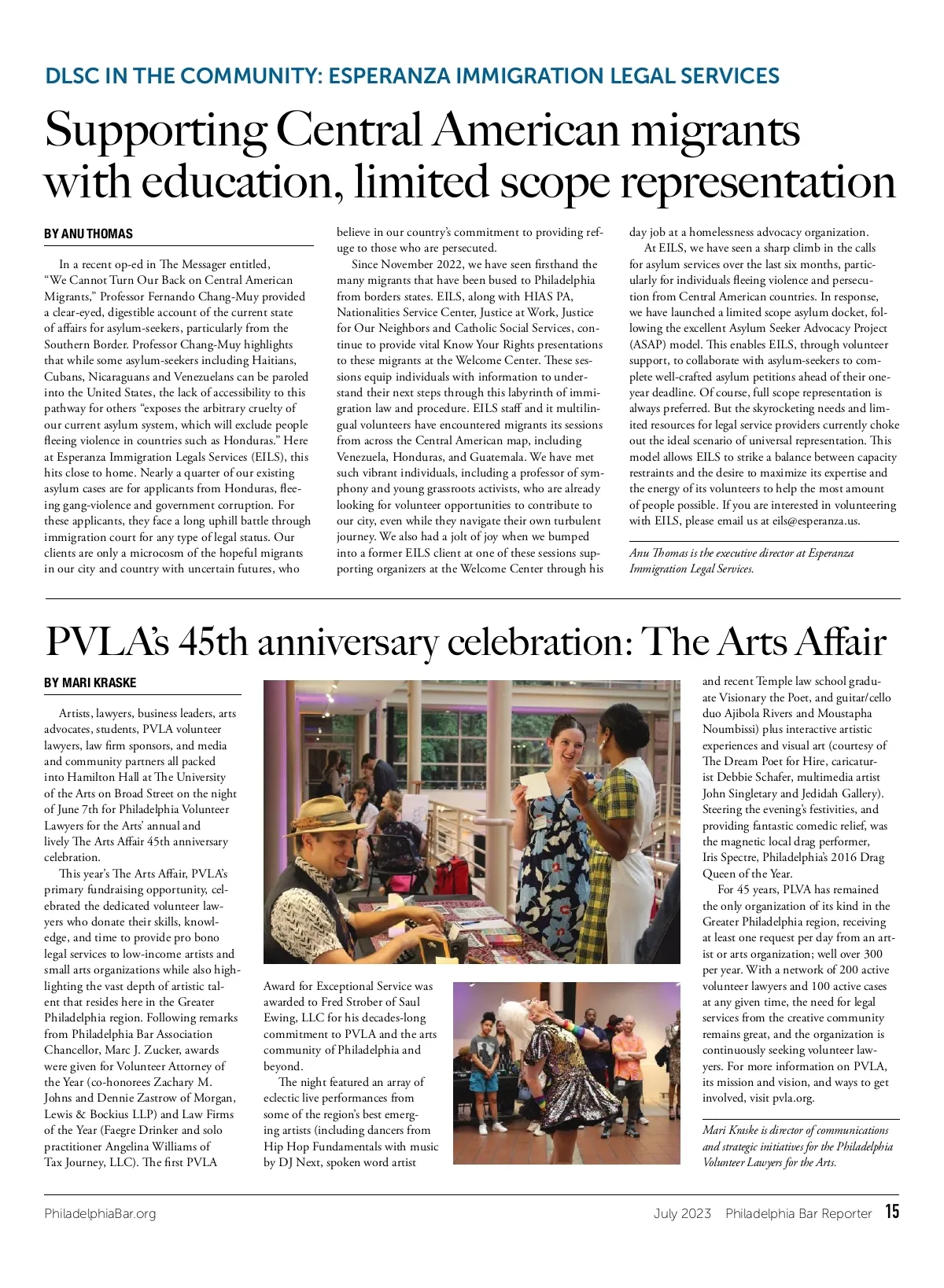 DLSC IN THE COMMUNITY: ESPERANZA IMMIGRATION LEGAL SERVICES

Supporting Central American migrants with education, limited scope representation

BY ANU THOMAS

In a recent op-ed in The Messager entitled, "We Cannot Turn Our Back on Central American Migrants," Professor Fernando Chang-Muy provided a clear-eyed, digestible account of the current state of affairs for asylum-seekers, particularly from the Southern Border. Professor Chang-Muy highlights that while some asylum-seekers including Haitians, Cubans, Nicaraguans and Venezuelans can be paroled into the United States, the lack of accessibility to this pathway for others "exposes the arbitrary cruelty of our current asylum system, which will exclude people fleeing violence in countries such as Honduras." Here at Esperanza Immigration Legals Services (EILS), this hits close to home. Nearly a quarter of our existing asylum cases are for applicants from Honduras, fleeing gang-violence and government corruption. For these applicants, they face a long uphill battle through immigration court for any type of legal status. Our clients are only a microcosm of the hopeful migrants in our city and country with uncertain futures, who believe in our country's commitment to providing refuge to those who are persecuted.

Since November 2022, we have seen firsthand the many migrants that have been bused to Philadelphia from borders states. EILS, along with HIAS PA, Nationalities Service Center, Justice at Work, Justice for Our Neighbors and Catholic Social Services, continue to provide vital Know Your Rights presentations to these migrants at the Welcome Center. These sessions equip individuals with information to understand their next steps through this labyrinth of immigration law and procedure. EILS staff and it multilingual volunteers have encountered migrants its sessions from across the Central American map, including Venezuela, Honduras, and Guatemala. We have met such vibrant individuals, including a professor of symphony and young grassroots activists, who are already looking for volunteer opportunities to contribute to our city, even while they navigate their own turbulent journey. We also had a jolt of joy when we bumped into a former EILS client at one of these sessions supporting organizers at the Welcome Center through his day job at a homelessness advocacy organization.

At EILS, we have seen a sharp climb in the calls for asylum services over the last six months, particularly for individuals fleeing violence and persecution from Central American countries. In response, we have launched a limited scope asylum docket, following the excellent Asylum Seeker Advocacy Project (ASAP) model. This enables EILS, through volunteer support, to collaborate with asylum-seekers to complete well-crafted asylum petitions ahead of their one-year deadline. Of course, full scope representation is always preferred. But the skyrocketing needs and limited resources for legal service providers currently choke out the ideal scenario of universal representation. This model allows EILS to strike a balance between capacity restraints and the desire to maximize its expertise and the energy of its volunteers to help the most amount of people possible. If you are interested in volunteering with EILS, please email us at eils@esperanza.us.

Anu Thomas is the executive director at Esperanza Immigration Legal Services.

PVLA's 45th anniversary celebration: The Arts Affair

BY MARI KRASKE

Artists, lawyers, business leaders, arts advocates, students, PVLA volunteer lawyers, law firm sponsors, and media and community partners all packed into Hamilton Hall at The University of the Arts on Broad Street on the night of June 7th for Philadelphia Volunteer Lawyers for the Arts' annual and lively The Arts Affair 45th anniversary celebration.

This year's The Arts Affair, PVLA's primary fundraising opportunity, celebrated the dedicated volunteer lawyers who donate their skills, knowledge, and time to provide pro bono legal services to low-income artists and small arts organizations while also highlighting the vast depth of artistic talent that resides here in the Greater Philadelphia region. Following remarks from Philadelphia Bar Association Chancellor, Marc J. Zucker, awards were given for Volunteer Attorney of the Year (co-honorees Zachary M. Johns and Dennie Zastrow of Morgan, Lewis & Bockius LLP) and Law Firms of the Year (Faegre Drinker and solo practitioner Angelina Williams of Tax Journey, LLC). The first PVLA Award for Exceptional Service was awarded to Fred Strober of Saul Ewing, LLC for his decades-long commitment to PVLA and the arts community of Philadelphia and beyond.

The night featured an array of eclectic live performances from some of the region's best emerging artists (including dancers from Hip Hop Fundamentals with music by DJ Next, spoken word artist and recent Temple law school graduate Visionary the Poet, and guitar/cello duo Ajibola Rivers and Moustapha Noumbissi) plus interactive artistic experiences and visual art (courtesy of The Dream Poet for Hire, caricaturist Debbie Schafer, multimedia artist John Singletary and Jedidah Gallery). Steering the evening's festivities, and providing fantastic comedic relief, was the magnetic local drag performer, Iris Spectre, Philadelphia's 2016 Drag Queen of the Year.

For 45 years, PLVA has remained the only organization of its kind in the Greater Philadelphia region, receiving at least one request per day from an artist or arts organization; well over 300 per year. With a network of 200 active volunteer lawyers and 100 active cases at any given time, the need for legal services from the creative community remains great, and the organization is continuously seeking volunteer lawyers. For more information on PVLA, its mission and vision, and ways to get involved, visit pvla.org.

Mari Kraske is director of communications and strategic initiatives for the Philadelphia Volunteer Lawyers for the Arts.

PhiladelphiaBar.org July 2023 Philadelphia Bar Reporter 15